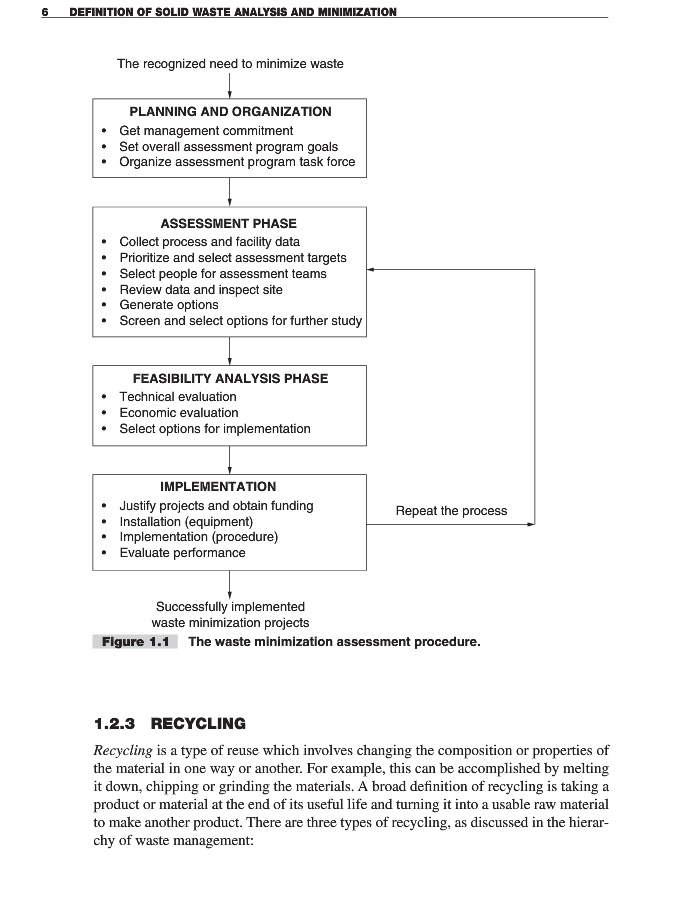 6 DEFINITION OF SOLID WASTE ANALYSIS AND MINIMIZATION

The recognized need to minimize waste

PLANNING AND ORGANIZATION
• Get management commitment
• Set overall assessment program goals
• Organize assessment program task force

ASSESSMENT PHASE
• Collect process and facility data
• Prioritize and select assessment targets
• Select people for assessment teams
• Review data and inspect site
• Generate options
• Screen and select options for further study

FEASIBILITY ANALYSIS PHASE
• Technical evaluation
• Economic evaluation
• Select options for implementation

IMPLEMENTATION
• Justify projects and obtain funding
• Installation (equipment)
• Implementation (procedure)
• Evaluate performance

Repeat the process

Successfully implemented waste minimization projects

Figure 1.1 The waste minimization assessment procedure.

1.2.3 RECYCLING

Recycling is a type of reuse which involves changing the composition or properties of the material in one way or another. For example, this can be accomplished by melting it down, chipping or grinding the materials. A broad definition of recycling is taking a product or material at the end of its useful life and turning it into a usable raw material to make another product. There are three types of recycling, as discussed in the hierarchy of waste management: